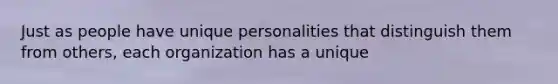 Just as people have unique personalities that distinguish them from others, each organization has a unique